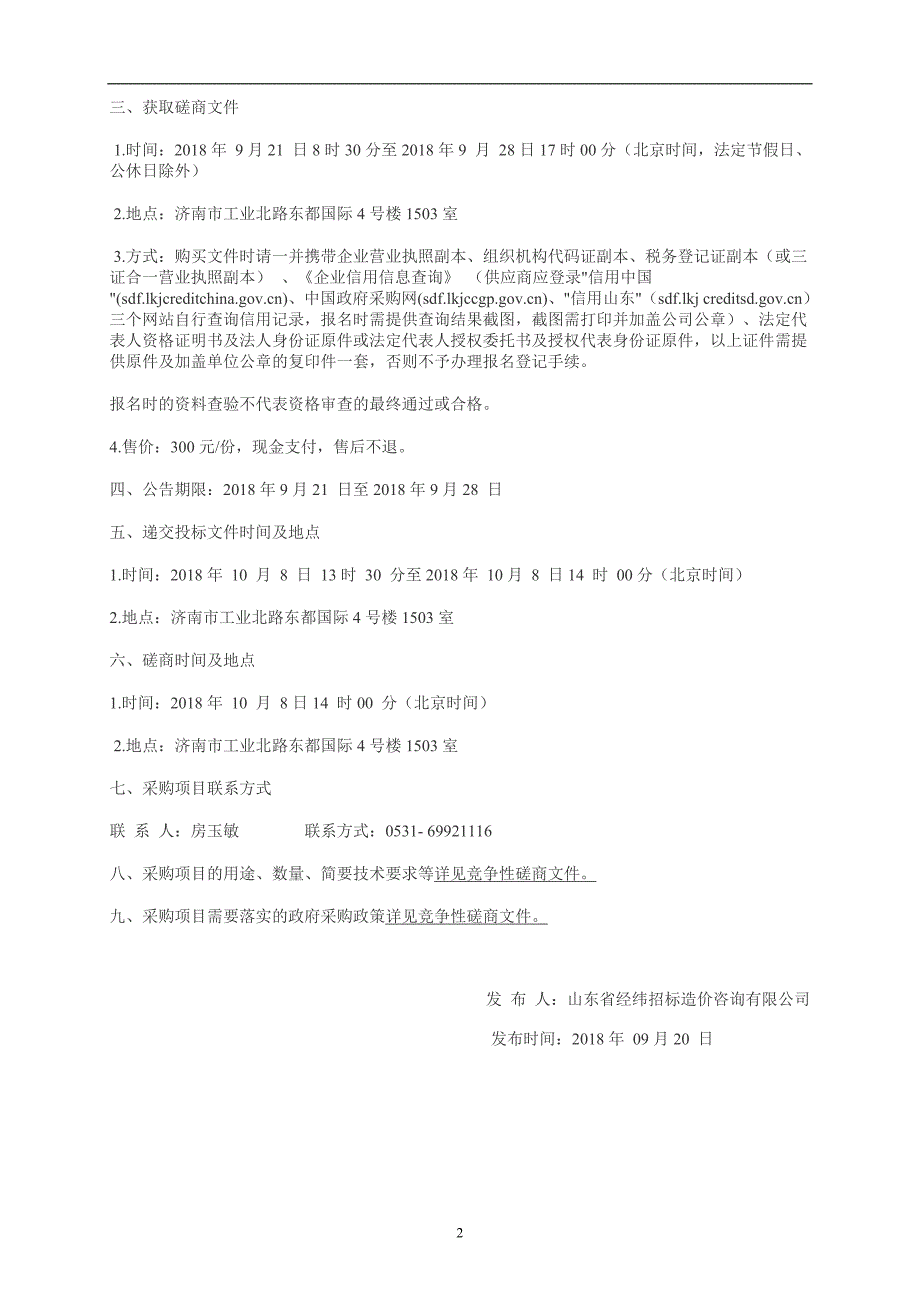 三、获取磋商文件

1.时间：2018 年 9 月 21 日 8 时 30 分至 2018 年 9 月 28 日 17 时 00 分（北京时间，法定节假日、公休日除外）

2.地点：济南市工业北路东都国际 4 号楼 1503 室

3.方式：购买文件时请一并携带企业营业执照副本、组织机构代码证副本、税务登记证副本（或三证合一营业执照副本）、《企业信用信息查询》（供应商应登录"信用中国"(sdf.lkjcreditchina.gov.cn)、中国政府采购网(sdf.lkjccgp.gov.cn)、"信用山东"（sdf.lkj creditsd.gov.cn）三个网站自行查询信用记录，报名时需提供查询结果截图，截图需打印并加盖公司公章）、法定代表人资格证明书及法人身份证原件或法定代表人授权委托书及授权代表身份证原件，以上证件需提供原件及加盖单位公章的复印件一套，否则不予办理报名登记手续。

报名时的资料查验不代表资格审查的最终通过或合格。

4.售价：300 元/份，现金支付，售后不退。

四、公告期限：2018 年 9 月 21 日至 2018 年 9 月 28 日

五、递交投标文件时间及地点

1.时间：2018 年 10 月 8 日 13 时 30 分至 2018 年 10 月 8 日 14 时 00 分（北京时间）

2.地点：济南市工业北路东都国际 4 号楼 1503 室

六、磋商时间及地点

1.时间：2018 年 10 月 8 日 14 时 00 分（北京时间）

2.地点：济南市工业北路东都国际 4 号楼 1503 室

七、采购项目联系方式

联 系 人：房玉敏　　　联系方式：0531- 69921116

八、采购项目的用途、数量、简要技术要求等详见竞争性磋商文件。

九、采购项目需要落实的政府采购政策详见竞争性磋商文件。

发 布 人：山东省经纬招标造价咨询有限公司

发布时间：2018 年 09 月 20 日

2